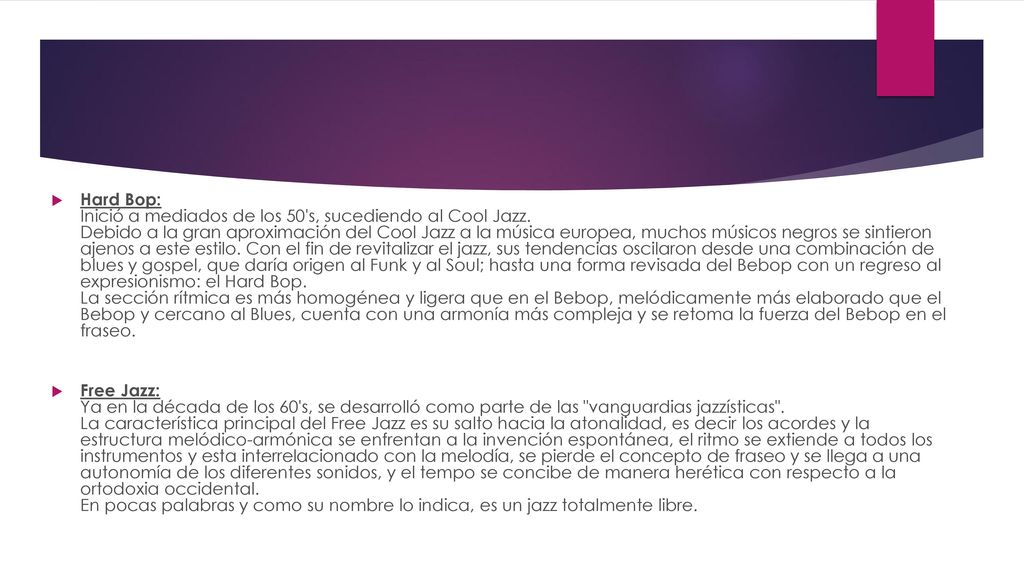 Hard Bop:
Inició a mediados de los 50's, sucediendo al Cool Jazz.
Debido a la gran aproximación del Cool Jazz a la música europea, muchos músicos negros se sintieron ajenos a este estilo. Con el fin de revitalizar el jazz, sus tendencias oscilaron desde una combinación de blues y gospel, que daría origen al Funk y al Soul; hasta una forma revisada del Bebop con un regreso al expresionismo: el Hard Bop.
La sección rítmica es más homogénea y ligera que en el Bebop, melódicamente más elaborado que el Bebop y cercano al Blues, cuenta con una armonía más compleja y se retoma la fuerza del Bebop en el fraseo.

Free Jazz:
Ya en la década de los 60's, se desarrolló como parte de las "vanguardias jazzísticas".
La característica principal del Free Jazz es su salto hacia la atonalidad, es decir los acordes y la estructura melódico-armónica se enfrentan a la invención espontánea, el ritmo se extiende a todos los instrumentos y esta interrelacionado con la melodía, se pierde el concepto de fraseo y se llega a una autonomía de los diferentes sonidos, y el tempo se concibe de manera herética con respecto a la ortodoxia occidental.
En pocas palabras y como su nombre lo indica, es un jazz totalmente libre.